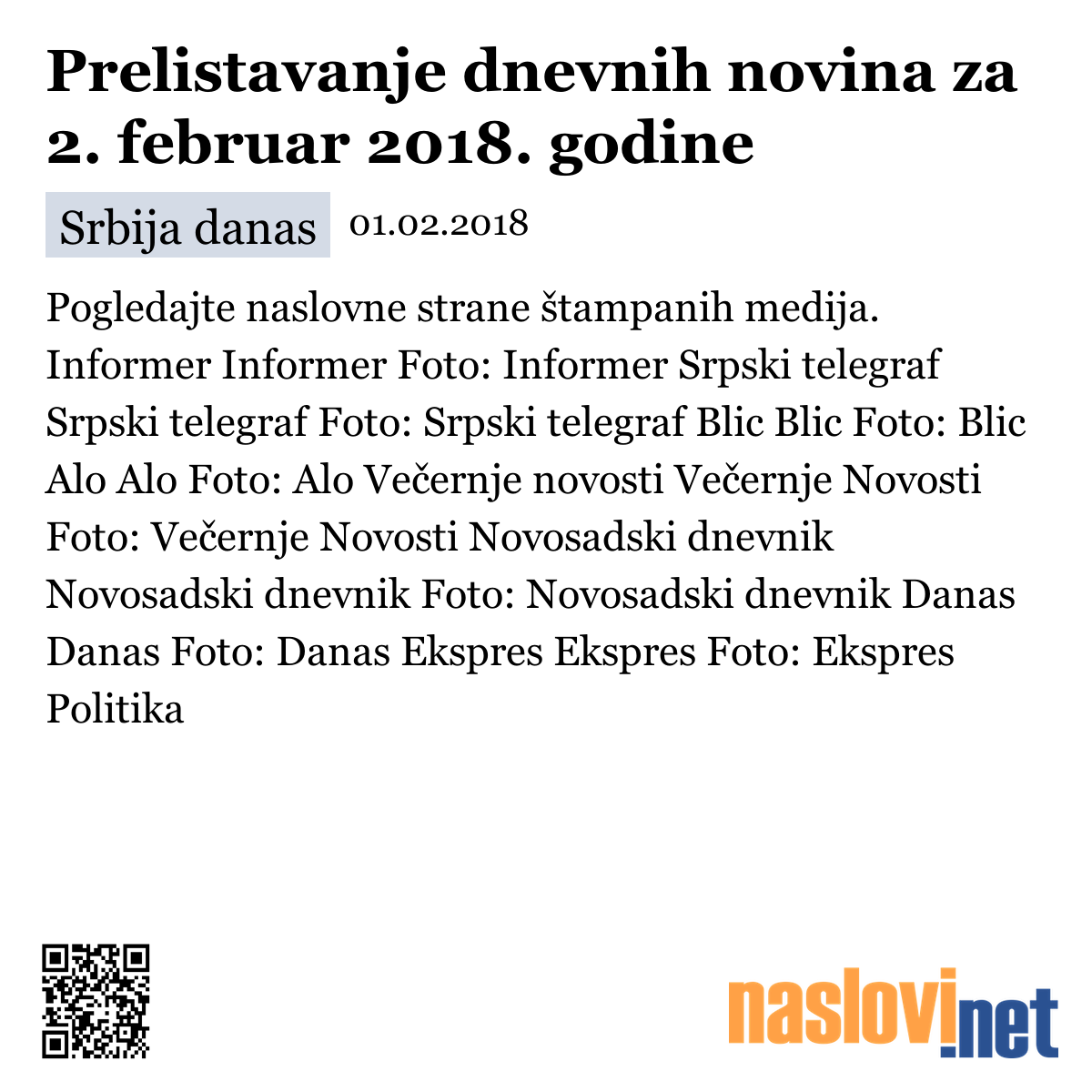 Prelistavanje dnevnih novina za 2. februar 2018. godine

Srbija danas 01.02.2018

Pogledajte naslovne strane štampanih medija. Informer Informer Foto: Informer Srpski telegraf Srpski telegraf Foto: Srpski telegraf Blic Blic Foto: Blic Alo Alo Foto: Alo Večernje novosti Večernje Novosti Foto: Večernje Novosti Novosadski dnevnik Novosadski dnevnik Foto: Novosadski dnevnik Danas Danas Foto: Danas Ekspres Ekspres Foto: Ekspres Politika

naslovi.net